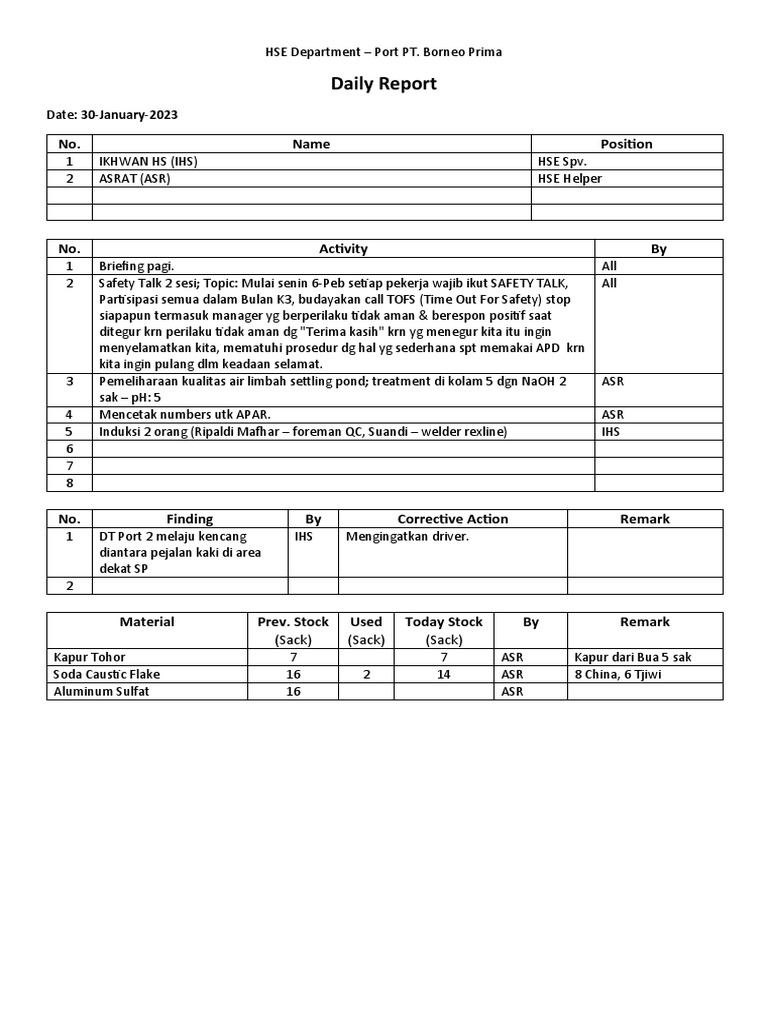 HSE Department – Port PT. Borneo Prima

Daily Report

Date: 30-January-2023

| No. | Name | Position |
|---|---|---|
| 1 | IKHWAN HS (IHS) | HSE Spv. |
| 2 | ASRAT (ASR) | HSE Helper |
| | | |
| | | |

| No. | Activity | By |
|---|---|---|
| 1 | Briefing pagi. | All |
| 2 | Safety Talk 2 sesi; Topic: Mulai senin 6-Peb setiap pekerja wajib ikut SAFETY TALK, Partisipasi semua dalam Bulan K3, budayakan call TOFS (Time Out For Safety) stop siapapun termasuk manager yg berperilaku tidak aman & berespon positif saat ditegur krn perilaku tidak aman dg "Terima kasih" krn yg menegur kita itu ingin menyelamatkan kita, mematuhi prosedur dg hal yg sederhana spt memakai APD krn kita ingin pulang dlm keadaan selamat. | All |
| 3 | Pemeliharaan kualitas air limbah settling pond; treatment di kolam 5 dgn NaOH 2 sak – pH: 5 | ASR |
| 4 | Mencetak numbers utk APAR. | ASR |
| 5 | Induksi 2 orang (Ripaldi Mafhar – foreman QC, Suandi – welder rexline) | IHS |
| 6 | | |
| 7 | | |
| 8 | | |

| No. | Finding | By | Corrective Action | Remark |
|---|---|---|---|---|
| 1 | DT Port 2 melaju kencang diantara pejalan kaki di area dekat SP | IHS | Mengingatkan driver. | |
| 2 | | | | |

| Material | Prev. Stock (Sack) | Used (Sack) | Today Stock (Sack) | By | Remark |
|---|---|---|---|---|---|
| Kapur Tohor | 7 | | 7 | ASR | Kapur dari Bua 5 sak |
| Soda Caustic Flake | 16 | 2 | 14 | ASR | 8 China, 6 Tjiwi |
| Aluminum Sulfat | 16 | | | ASR | |